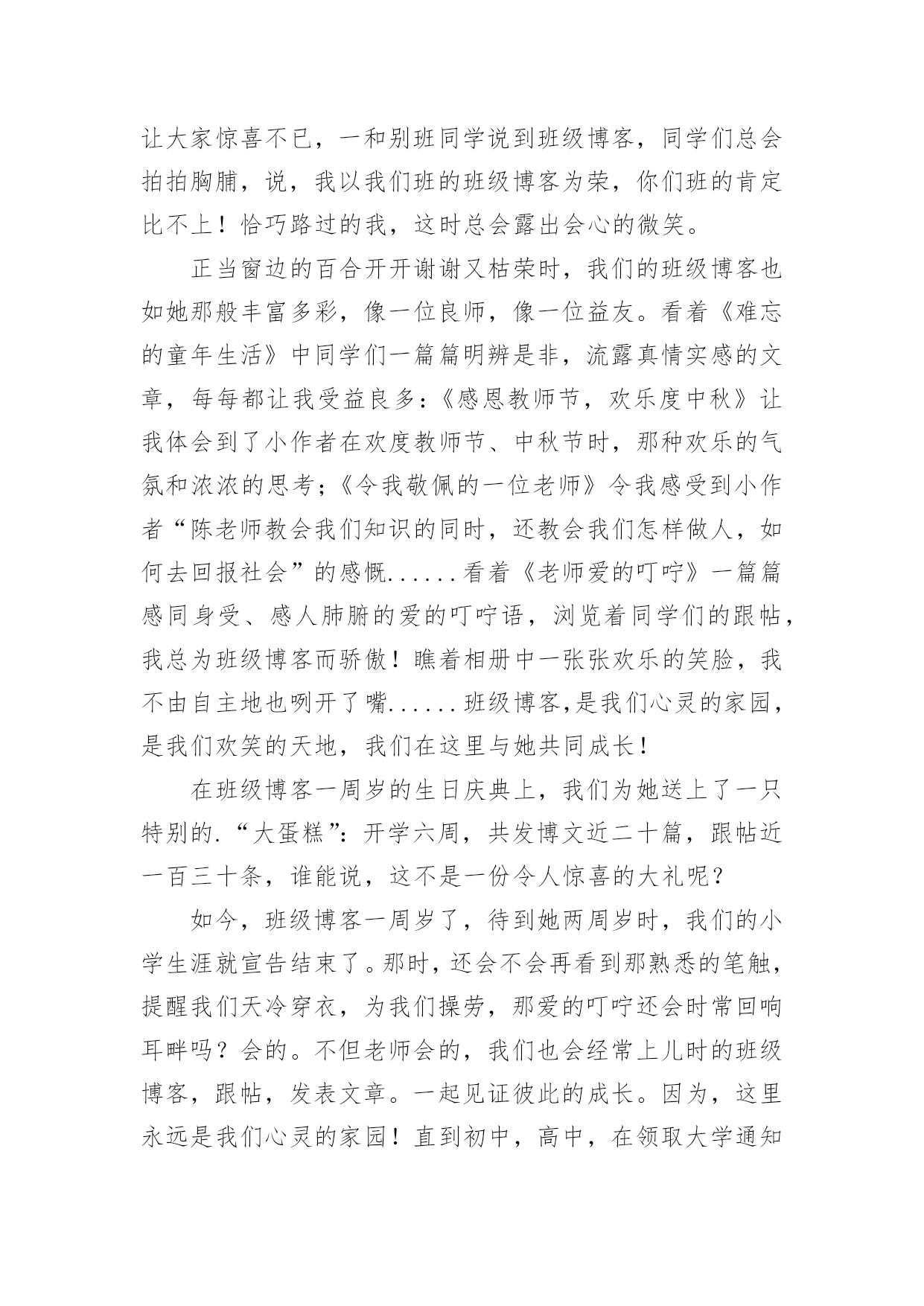 让大家惊喜不已，一和别班同学说到班级博客，同学们总会拍拍胸脯，说，我以我们班的班级博客为荣，你们班的肯定比不上！恰巧路过的我，这时总会露出会心的微笑。

正当窗边的百合开开谢谢又枯荣时，我们的班级博客也如她那般丰富多彩，像一位良师，像一位益友。看着《难忘的童年生活》中同学们一篇篇明辨是非，流露真情实感的文章，每每都让我受益良多：《感恩教师节，欢乐度中秋》让我体会到了小作者在欢度教师节、中秋节时，那种欢乐的气氛和浓浓的思考；《令我敬佩的一位老师》令我感受到小作者“陈老师教会我们知识的同时，还教会我们怎样做人，如何去回报社会”的感慨......看着《老师爱的叮咛》一篇篇感同身受、感人肺腑的爱的叮咛语，浏览着同学们的跟帖，我总为班级博客而骄傲！瞧着相册中一张张欢乐的笑脸，我不由自主地也咧开了嘴......班级博客,是我们心灵的家园，是我们欢笑的天地，我们在这里与她共同成长！

在班级博客一周岁的生日庆典上，我们为她送上了一只特别的.“大蛋糕”：开学六周，共发博文近二十篇，跟帖近一百三十条，谁能说，这不是一份令人惊喜的大礼呢？

如今，班级博客一周岁了，待到她两周岁时，我们的小学生涯就宣告结束了。那时，还会不会再看到那熟悉的笔触，提醒我们天冷穿衣，为我们操劳，那爱的叮咛还会时常回响耳畔吗？会的。不但老师会的，我们也会经常上儿时的班级博客，跟帖，发表文章。一起见证彼此的成长。因为，这里永远是我们心灵的家园！直到初中，高中，在领取大学通知